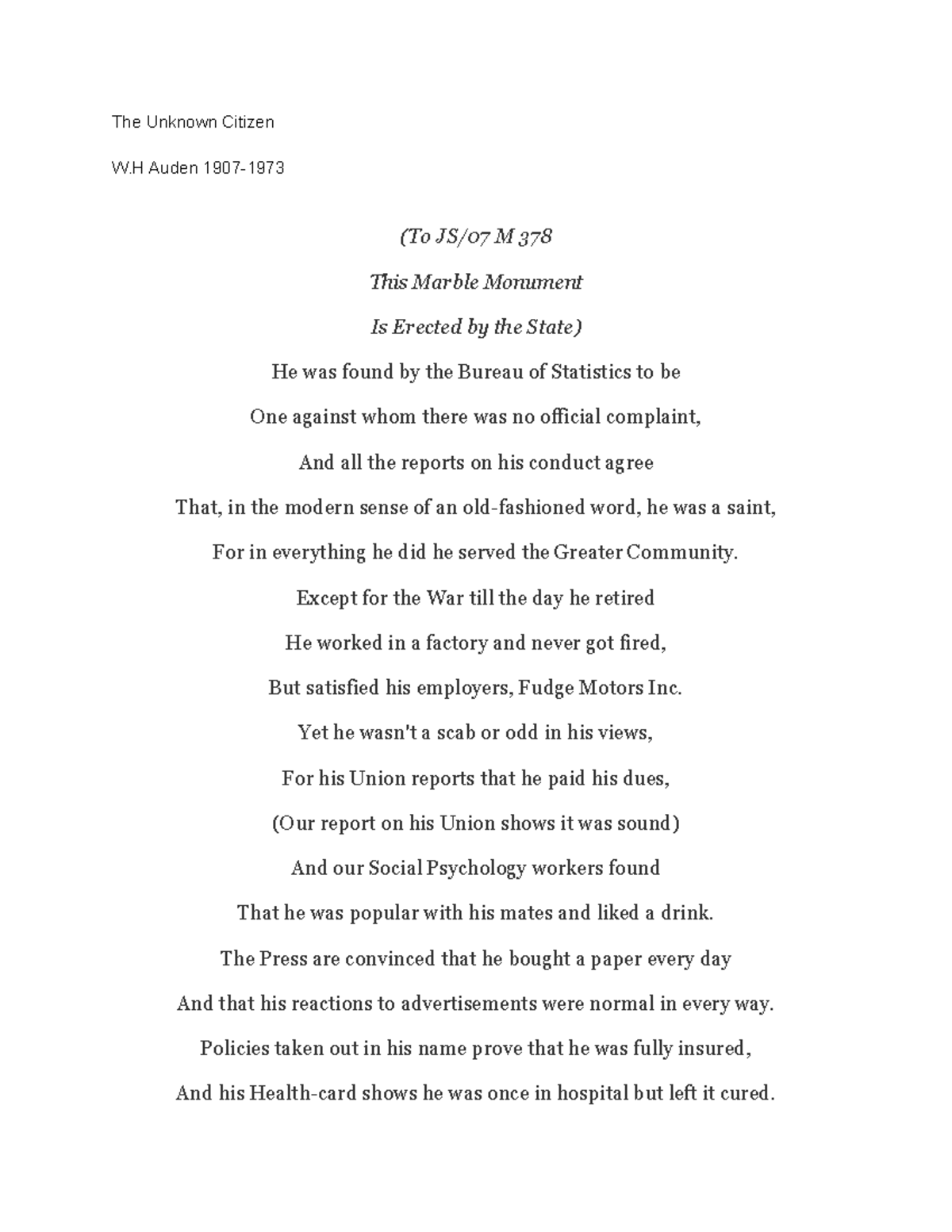 The Unknown Citizen

W.H Auden 1907-1973

(To JS/07 M 378

This Marble Monument

Is Erected by the State)

He was found by the Bureau of Statistics to be

One against whom there was no official complaint,

And all the reports on his conduct agree

That, in the modern sense of an old-fashioned word, he was a saint,

For in everything he did he served the Greater Community.

Except for the War till the day he retired

He worked in a factory and never got fired,

But satisfied his employers, Fudge Motors Inc.

Yet he wasn't a scab or odd in his views,

For his Union reports that he paid his dues,

(Our report on his Union shows it was sound)

And our Social Psychology workers found

That he was popular with his mates and liked a drink.

The Press are convinced that he bought a paper every day

And that his reactions to advertisements were normal in every way.

Policies taken out in his name prove that he was fully insured,

And his Health-card shows he was once in hospital but left it cured.